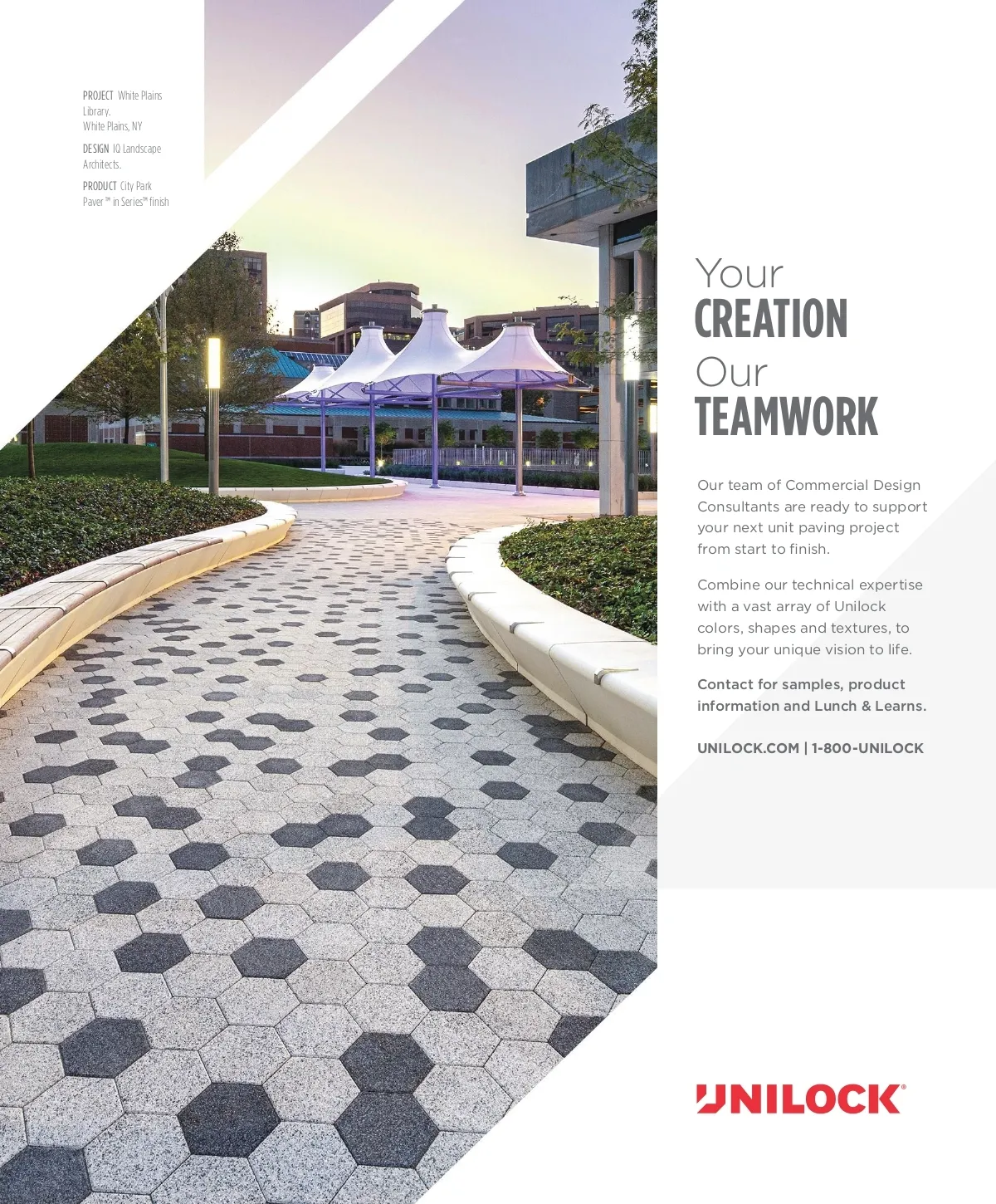 PROJECT White Plains Library. White Plains, NY

DESIGN IQ Landscape Architects.

PRODUCT City Park Paver™ in Series™ finish

Your
CREATION
Our
TEAMWORK

Our team of Commercial Design Consultants are ready to support your next unit paving project from start to finish.

Combine our technical expertise with a vast array of Unilock colors, shapes and textures, to bring your unique vision to life.

Contact for samples, product information and Lunch & Learns.

UNILOCK.COM | 1-800-UNILOCK

UNILOCK®